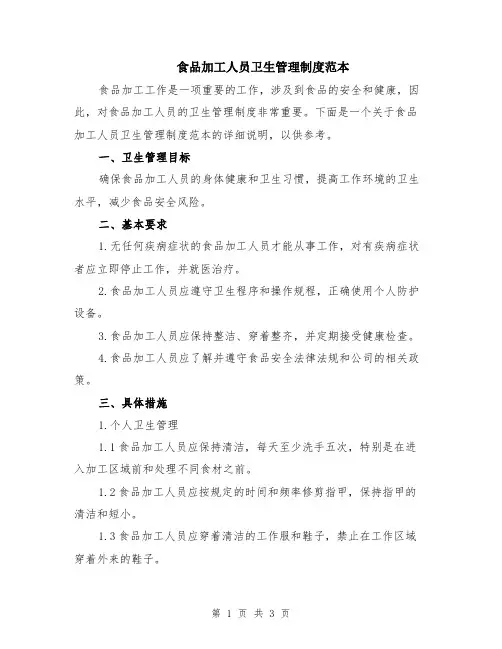 食品加工人员卫生管理制度范本

食品加工工作是一项重要的工作，涉及到食品的安全和健康，因此，对食品加工人员的卫生管理制度非常重要。下面是一个关于食品加工人员卫生管理制度范本的详细说明，以供参考。

一、卫生管理目标

确保食品加工人员的身体健康和卫生习惯，提高工作环境的卫生水平，减少食品安全风险。

二、基本要求

1.无任何疾病症状的食品加工人员才能从事工作，对有疾病症状者应立即停止工作，并就医治疗。

2.食品加工人员应遵守卫生程序和操作规程，正确使用个人防护设备。

3.食品加工人员应保持整洁、穿着整齐，并定期接受健康检查。

4.食品加工人员应了解并遵守食品安全法律法规和公司的相关政策。

三、具体措施

1.个人卫生管理

1.1食品加工人员应保持清洁，每天至少洗手五次，特别是在进入加工区域前和处理不同食材之前。

1.2食品加工人员应按规定的时间和频率修剪指甲，保持指甲的清洁和短小。

1.3食品加工人员应穿着清洁的工作服和鞋子，禁止在工作区域穿着外来的鞋子。

第 1 页 共 3 页